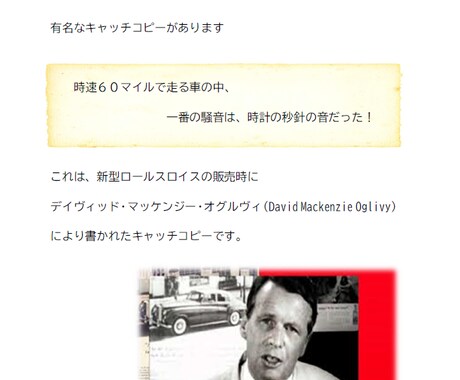 有名なキャッチコピーがあります

時速６０マイルで走る車の中、

一番の騒音は、時計の秒針の音だった！

これは、新型ロールスロイスの販売時に

デイヴィッド・マッケンジー・オグルヴィ（David Mackenzie Oglivy）

により書かれたキャッチコピーです。